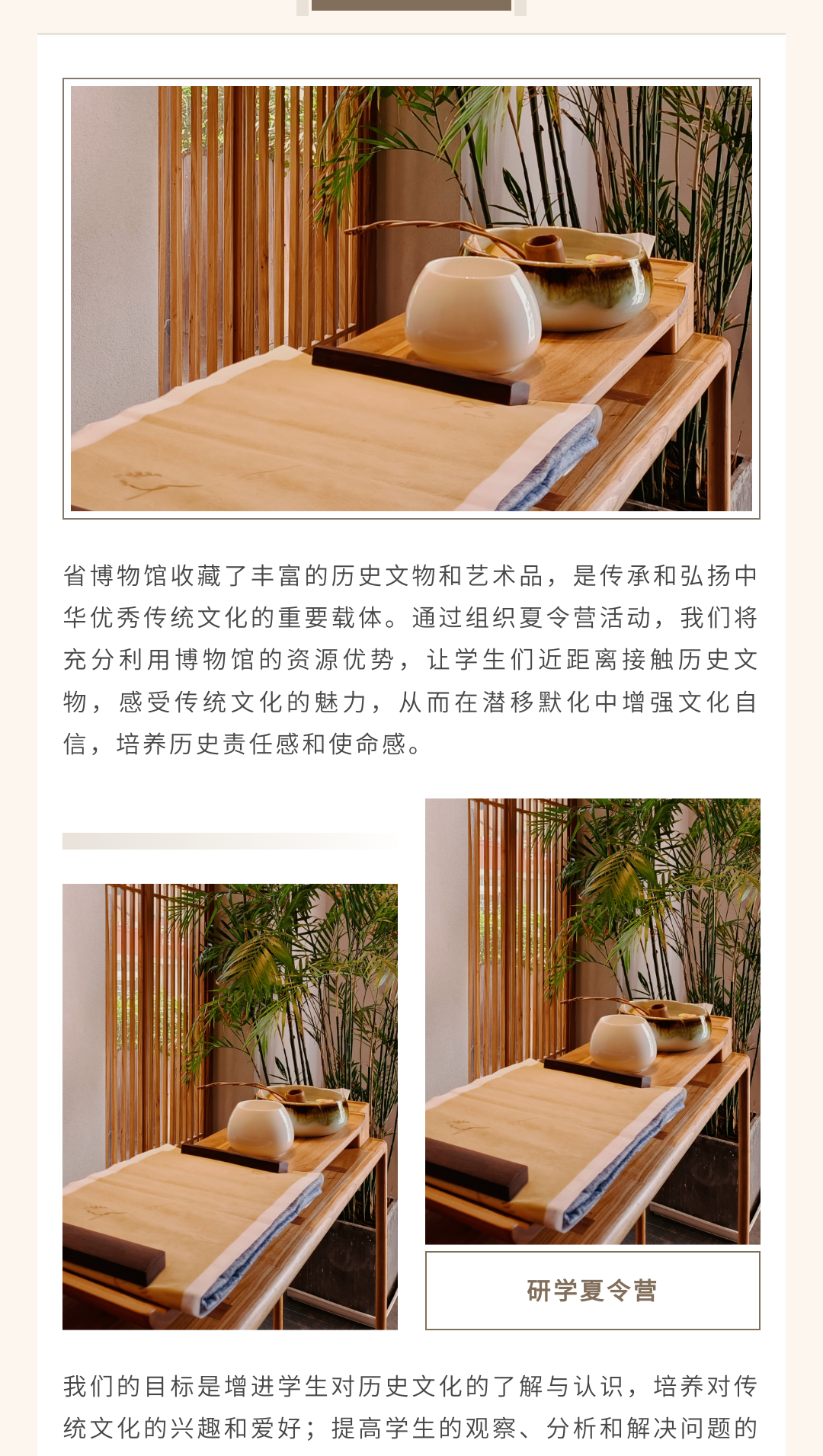 省博物馆收藏了丰富的历史文物和艺术品，是传承和弘扬中华优秀传统文化的重要载体。通过组织夏令营活动，我们将充分利用博物馆的资源优势，让学生们近距离接触历史文物，感受传统文化的魅力，从而在潜移默化中增强文化自信，培养历史责任感和使命感。

研学夏令营

我们的目标是增进学生对历史文化的了解与认识，培养对传统文化的兴趣和爱好；提高学生的观察、分析和解决问题的